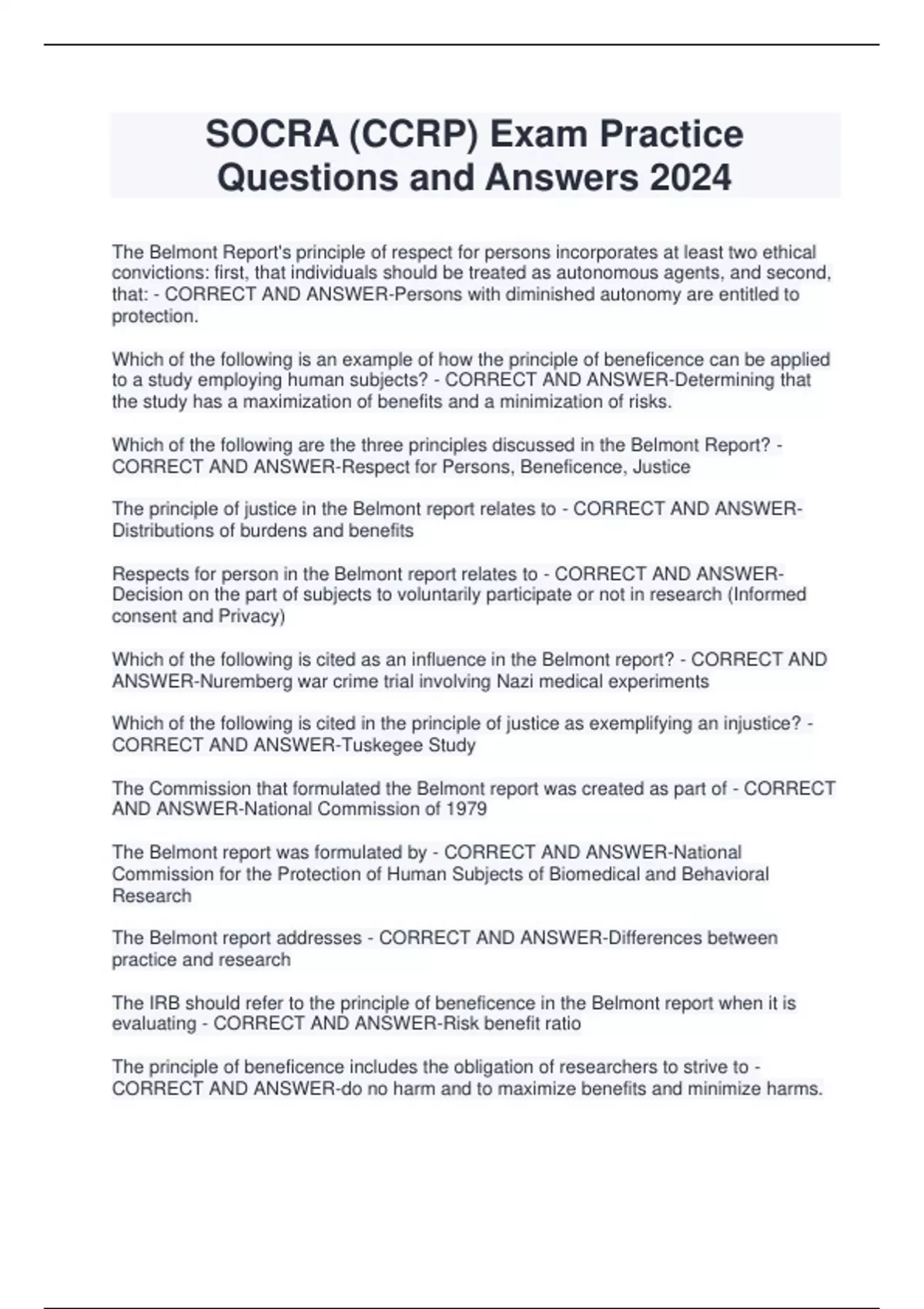 SOCRA (CCRP) Exam Practice Questions and Answers 2024

The Belmont Report's principle of respect for persons incorporates at least two ethical convictions: first, that individuals should be treated as autonomous agents, and second, that: - CORRECT AND ANSWER-Persons with diminished autonomy are entitled to protection.

Which of the following is an example of how the principle of beneficence can be applied to a study employing human subjects? - CORRECT AND ANSWER-Determining that the study has a maximization of benefits and a minimization of risks.

Which of the following are the three principles discussed in the Belmont Report? - CORRECT AND ANSWER-Respect for Persons, Beneficence, Justice

The principle of justice in the Belmont report relates to - CORRECT AND ANSWER-Distributions of burdens and benefits

Respects for person in the Belmont report relates to - CORRECT AND ANSWER-Decision on the part of subjects to voluntarily participate or not in research (Informed consent and Privacy)

Which of the following is cited as an influence in the Belmont report? - CORRECT AND ANSWER-Nuremberg war crime trial involving Nazi medical experiments

Which of the following is cited in the principle of justice as exemplifying an injustice? - CORRECT AND ANSWER-Tuskegee Study

The Commission that formulated the Belmont report was created as part of - CORRECT AND ANSWER-National Commission of 1979

The Belmont report was formulated by - CORRECT AND ANSWER-National Commission for the Protection of Human Subjects of Biomedical and Behavioral Research

The Belmont report addresses - CORRECT AND ANSWER-Differences between practice and research

The IRB should refer to the principle of beneficence in the Belmont report when it is evaluating - CORRECT AND ANSWER-Risk benefit ratio

The principle of beneficence includes the obligation of researchers to strive to - CORRECT AND ANSWER-do no harm and to maximize benefits and minimize harms.